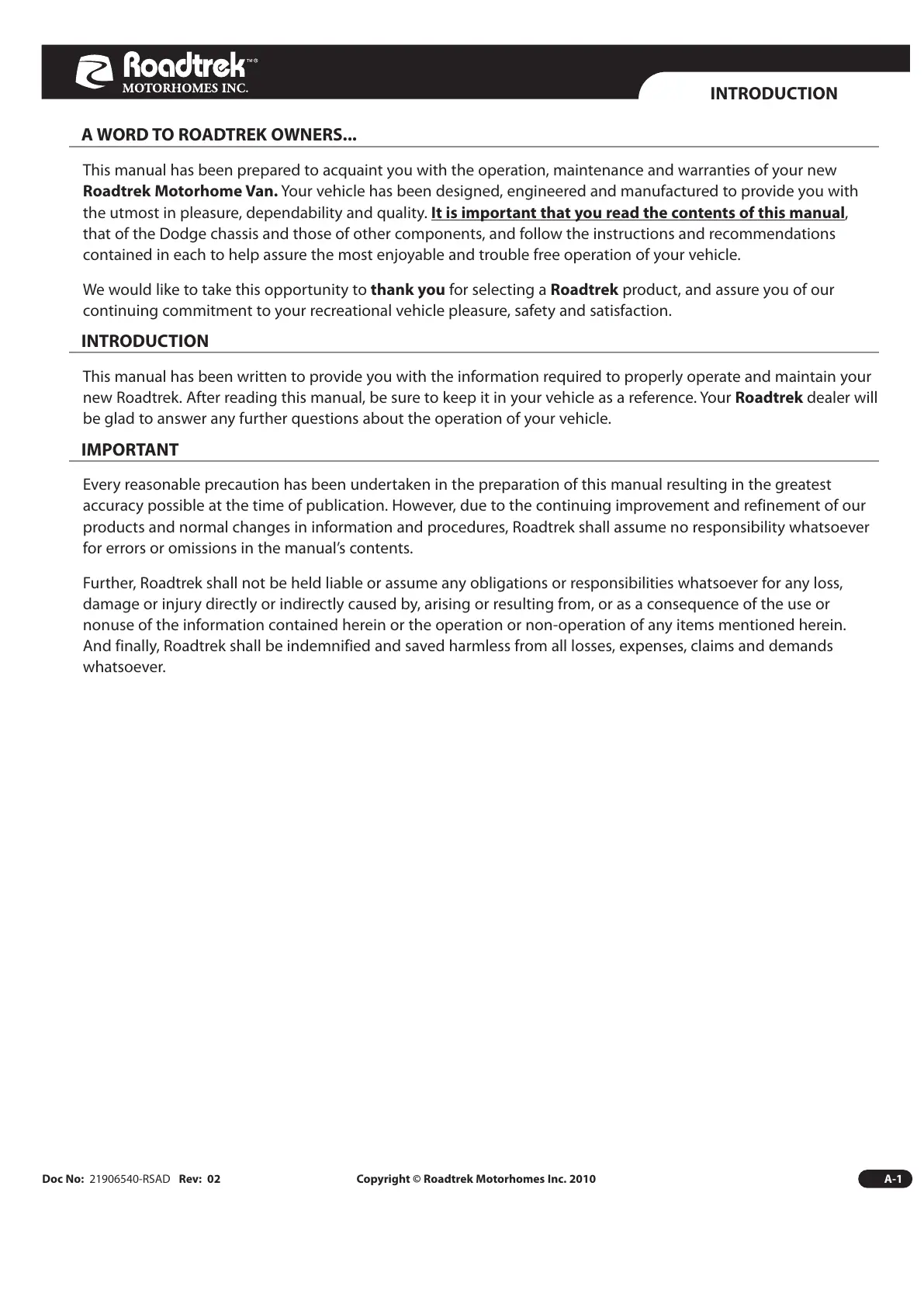 Roadtrek™®
MOTORHOMES INC.

INTRODUCTION

A WORD TO ROADTREK OWNERS...

This manual has been prepared to acquaint you with the operation, maintenance and warranties of your new Roadtrek Motorhome Van. Your vehicle has been designed, engineered and manufactured to provide you with the utmost in pleasure, dependability and quality. It is important that you read the contents of this manual, that of the Dodge chassis and those of other components, and follow the instructions and recommendations contained in each to help assure the most enjoyable and trouble free operation of your vehicle.

We would like to take this opportunity to thank you for selecting a Roadtrek product, and assure you of our continuing commitment to your recreational vehicle pleasure, safety and satisfaction.

INTRODUCTION

This manual has been written to provide you with the information required to properly operate and maintain your new Roadtrek. After reading this manual, be sure to keep it in your vehicle as a reference. Your Roadtrek dealer will be glad to answer any further questions about the operation of your vehicle.

IMPORTANT

Every reasonable precaution has been undertaken in the preparation of this manual resulting in the greatest accuracy possible at the time of publication. However, due to the continuing improvement and refinement of our products and normal changes in information and procedures, Roadtrek shall assume no responsibility whatsoever for errors or omissions in the manual's contents.

Further, Roadtrek shall not be held liable or assume any obligations or responsibilities whatsoever for any loss, damage or injury directly or indirectly caused by, arising or resulting from, or as a consequence of the use or nonuse of the information contained herein or the operation or non-operation of any items mentioned herein. And finally, Roadtrek shall be indemnified and saved harmless from all losses, expenses, claims and demands whatsoever.

Doc No: 21906540-RSAD Rev: 02 Copyright © Roadtrek Motorhomes Inc. 2010 A-1